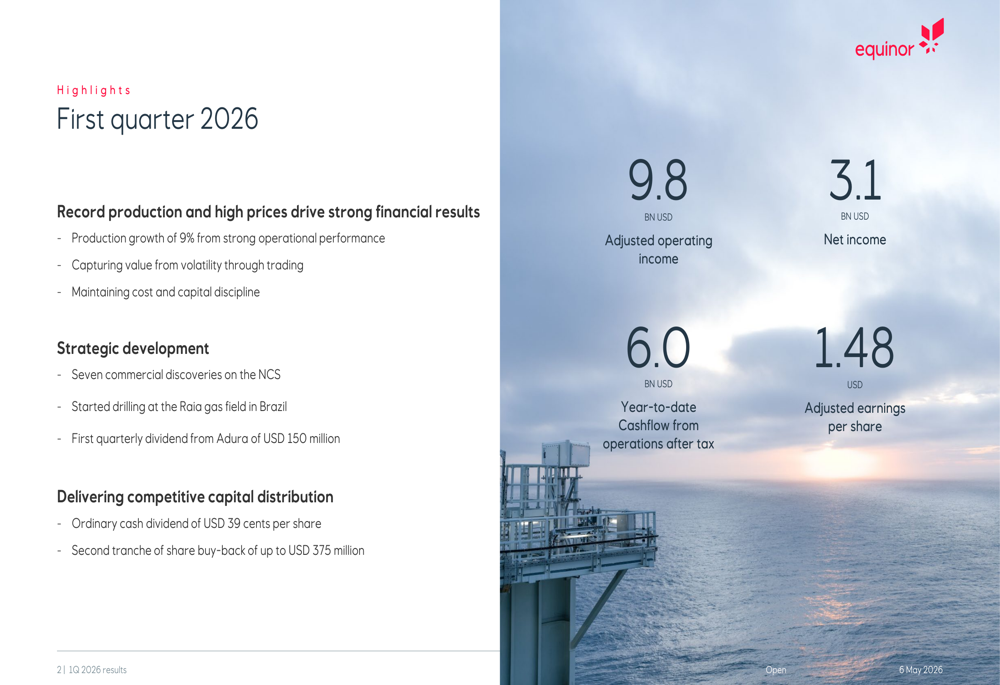 Highlights
First quarter 2026

Record production and high prices drive strong financial results
- Production growth of 9% from strong operational performance
- Capturing value from volatility through trading
- Maintaining cost and capital discipline

Strategic development
- Seven commercial discoveries on the NCS
- Started drilling at the Raia gas field in Brazil
- First quarterly dividend from Adura of USD 150 million

Delivering competitive capital distribution
- Ordinary cash dividend of USD 39 cents per share
- Second tranche of share buy-back of up to USD 375 million

2 | 1Q 2026 results

equinor

9.8
BN USD
Adjusted operating income

3.1
BN USD
Net income

6.0
BN USD
Year-to-date Cashflow from operations after tax

1.48
USD
Adjusted earnings per share

Open

6 May 2026